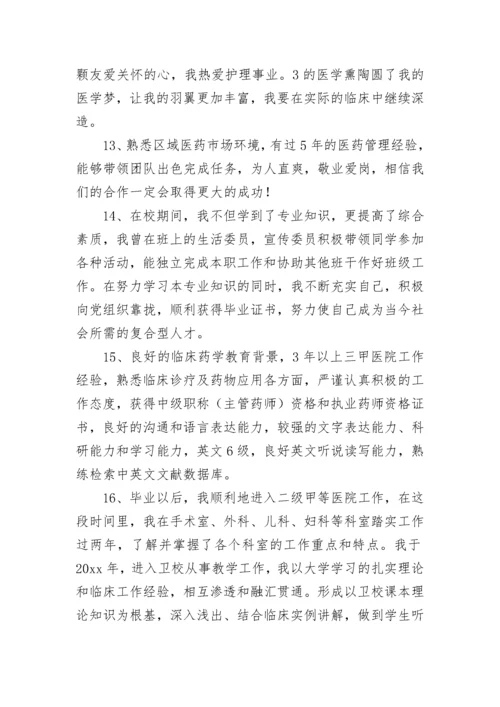 颗友爱关怀的心，我热爱护理事业。3的医学熏陶圆了我的医学梦，让我的羽翼更加丰富，我要在实际的临床中继续深造。

13、熟悉区域医药市场环境，有过5年的医药管理经验，能够带领团队出色完成任务，为人直爽，敬业爱岗，相信我们的合作一定会取得更大的成功！

14、在校期间，我不但学到了专业知识，更提高了综合素质，我曾在班上的生活委员，宣传委员积极带领同学参加各种活动，能独立完成本职工作和协助其他班干作好班级工作。在努力学习本专业知识的同时，我不断充实自己，积极向党组织靠拢，顺利获得毕业证书，努力使自己成为当今社会所需的复合型人才。

15、良好的临床药学教育背景，3年以上三甲医院工作经验，熟悉临床诊疗及药物应用各方面，严谨认真积极的工作态度，获得中级职称（主管药师）资格和执业药师资格证书，良好的沟通和语言表达能力，较强的文字表达能力、科研能力和学习能力，英文6级，良好英文听说读写能力，熟练检索中英文文献数据库。

16、毕业以后，我顺利地进入二级甲等医院工作，在这段时间里，我在手术室、外科、儿科、妇科等科室踏实工作过两年，了解并掌握了各个科室的工作重点和特点。我于20xx年，进入卫校从事教学工作，我以大学学习的扎实理论和临床工作经验，相互渗透和融汇贯通。形成以卫校课本理论知识为根基，深入浅出、结合临床实例讲解，做到学生听